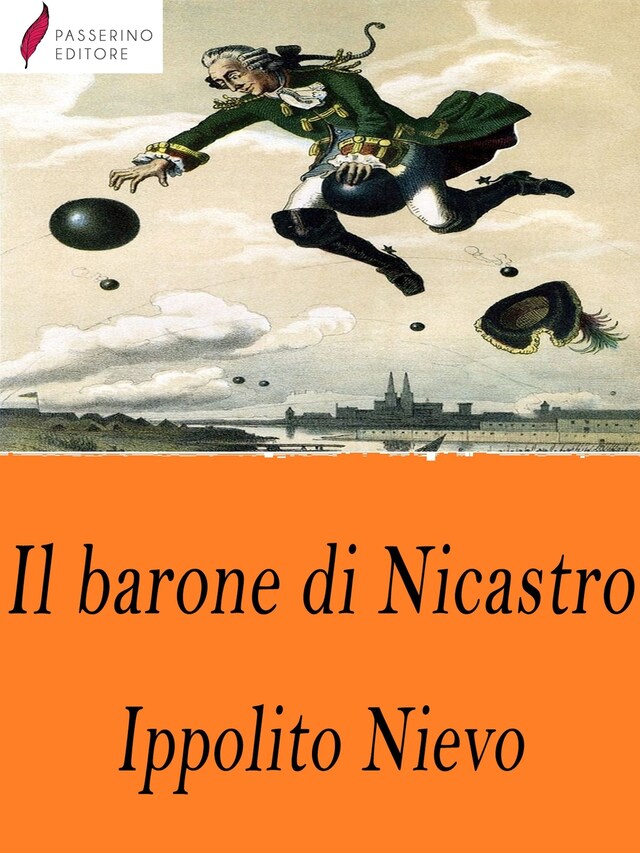 PASSERINO
EDITORE

Il barone di Nicastro

Ippolito Nievo